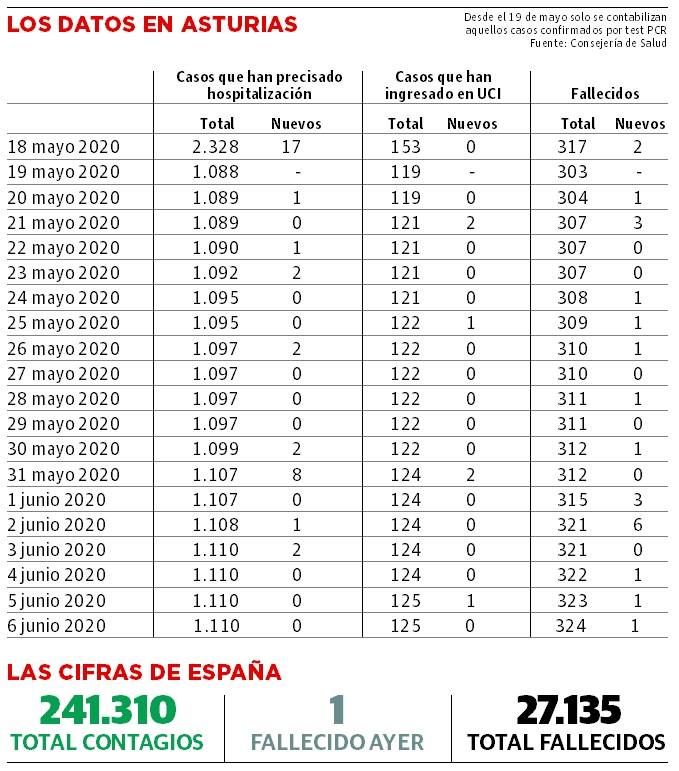 LOS DATOS EN ASTURIAS

Desde el 19 de mayo solo se contabilizan aquellos casos confirmados por test PCR
Fuente: Consejería de Salud

| | Casos que han precisado hospitalización | | Casos que han ingresado en UCI | | Fallecidos | |
|---|---|---|---|---|---|---|
| | Total | Nuevos | Total | Nuevos | Total | Nuevos |
| 18 mayo 2020 | 2.328 | 17 | 153 | 0 | 317 | 2 |
| 19 mayo 2020 | 1.088 | - | 119 | - | 303 | - |
| 20 mayo 2020 | 1.089 | 1 | 119 | 0 | 304 | 1 |
| 21 mayo 2020 | 1.089 | 0 | 121 | 2 | 307 | 3 |
| 22 mayo 2020 | 1.090 | 1 | 121 | 0 | 307 | 0 |
| 23 mayo 2020 | 1.092 | 2 | 121 | 0 | 307 | 0 |
| 24 mayo 2020 | 1.095 | 0 | 121 | 0 | 308 | 1 |
| 25 mayo 2020 | 1.095 | 0 | 122 | 1 | 309 | 1 |
| 26 mayo 2020 | 1.097 | 2 | 122 | 0 | 310 | 1 |
| 27 mayo 2020 | 1.097 | 0 | 122 | 0 | 310 | 0 |
| 28 mayo 2020 | 1.097 | 0 | 122 | 0 | 311 | 1 |
| 29 mayo 2020 | 1.097 | 0 | 122 | 0 | 311 | 0 |
| 30 mayo 2020 | 1.099 | 2 | 122 | 0 | 312 | 1 |
| 31 mayo 2020 | 1.107 | 8 | 124 | 2 | 312 | 0 |
| 1 junio 2020 | 1.107 | 0 | 124 | 0 | 315 | 3 |
| 2 junio 2020 | 1.108 | 1 | 124 | 0 | 321 | 6 |
| 3 junio 2020 | 1.110 | 2 | 124 | 0 | 321 | 0 |
| 4 junio 2020 | 1.110 | 0 | 124 | 0 | 322 | 1 |
| 5 junio 2020 | 1.110 | 0 | 125 | 1 | 323 | 1 |
| 6 junio 2020 | 1.110 | 0 | 125 | 0 | 324 | 1 |

LAS CIFRAS DE ESPAÑA

241.310
TOTAL CONTAGIOS

1
FALLECIDO AYER

27.135
TOTAL FALLECIDOS